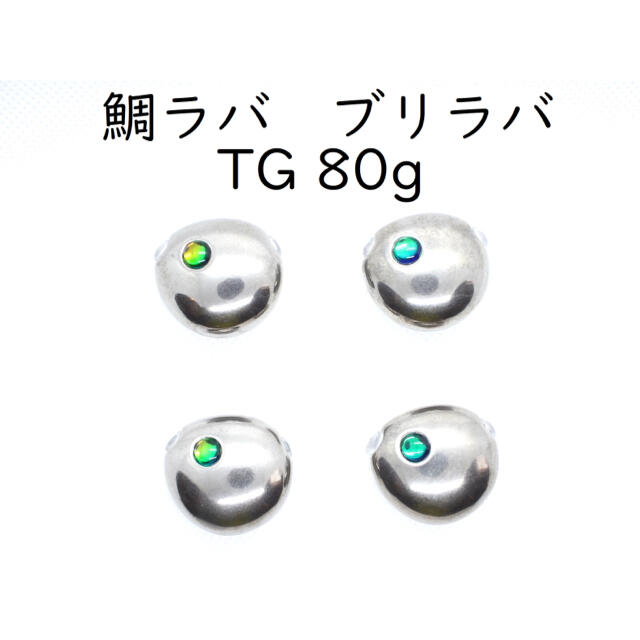 鯛ラバ　ブリラバ
TG 80g